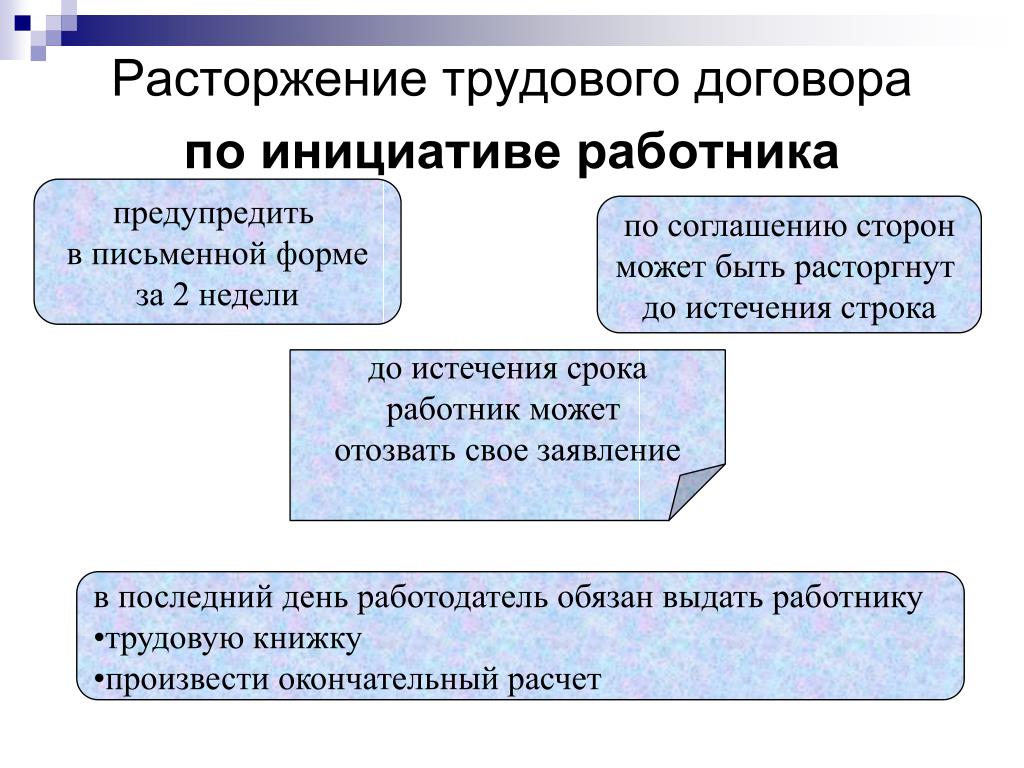 Расторжение трудового договора

по инициативе работника

предупредить
в письменной форме
за 2 недели

по соглашению сторон
может быть расторгнут
до истечения строка

до истечения срока
работник может
отозвать свое заявление

в последний день работодатель обязан выдать работнику
•трудовую книжку
•произвести окончательный расчет